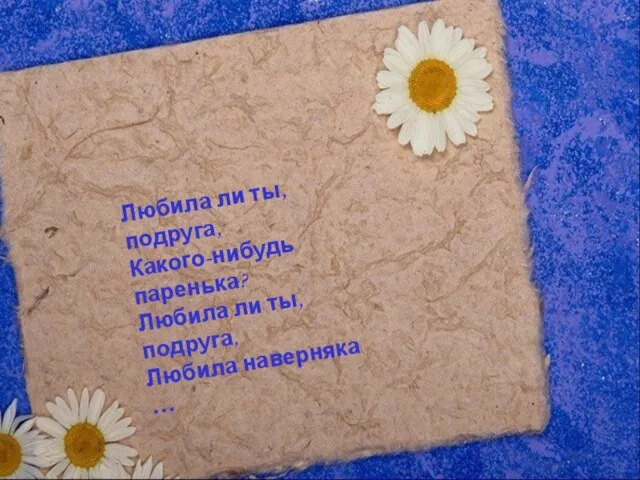 Любила ли ты,
подруга,
Какого-нибудь
паренька?
Любила ли ты,
подруга,
Любила наверняка
…